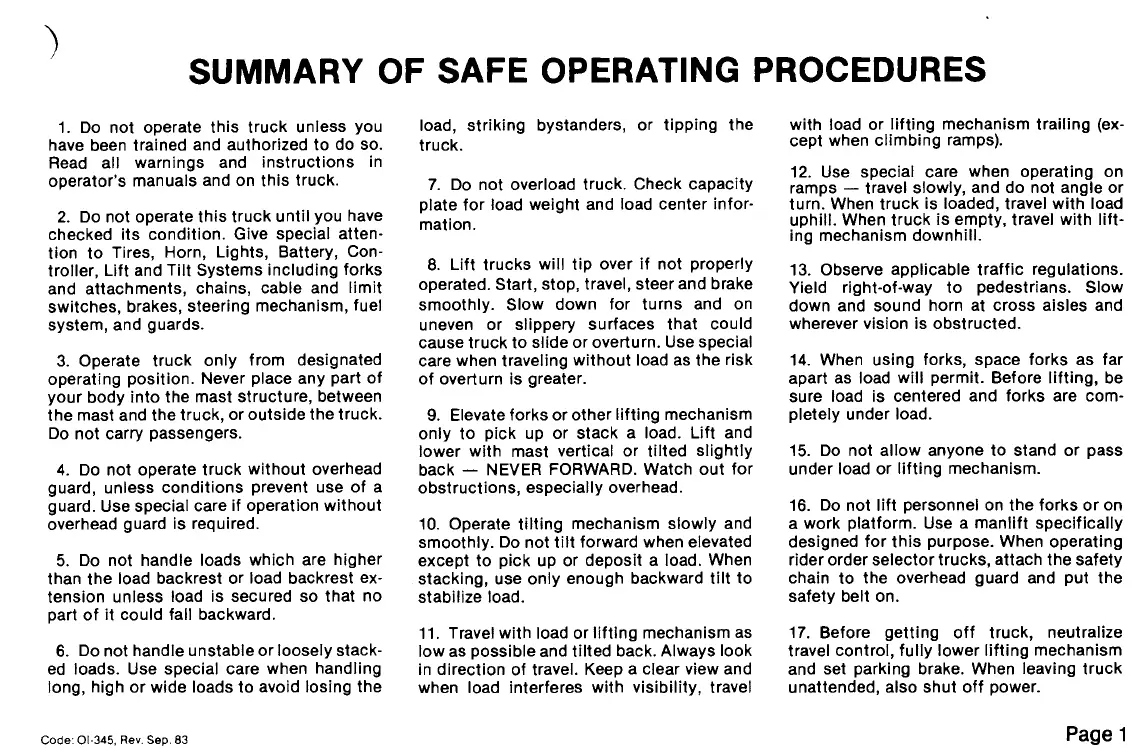 SUMMARY OF SAFE OPERATING PROCEDURES

1. Do not operate this truck unless you have been trained and authorized to do so. Read all warnings and instructions in operator's manuals and on this truck.

2. Do not operate this truck until you have checked its condition. Give special attention to Tires, Horn, Lights, Battery, Controller, Lift and Tilt Systems including forks and attachments, chains, cable and limit switches, brakes, steering mechanism, fuel system, and guards.

3. Operate truck only from designated operating position. Never place any part of your body into the mast structure, between the mast and the truck, or outside the truck. Do not carry passengers.

4. Do not operate truck without overhead guard, unless conditions prevent use of a guard. Use special care if operation without overhead guard is required.

5. Do not handle loads which are higher than the load backrest or load backrest extension unless load is secured so that no part of it could fall backward.

6. Do not handle unstable or loosely stacked loads. Use special care when handling long, high or wide loads to avoid losing the load, striking bystanders, or tipping the truck.

7. Do not overload truck. Check capacity plate for load weight and load center information.

8. Lift trucks will tip over if not properly operated. Start, stop, travel, steer and brake smoothly. Slow down for turns and on uneven or slippery surfaces that could cause truck to slide or overturn. Use special care when traveling without load as the risk of overturn is greater.

9. Elevate forks or other lifting mechanism only to pick up or stack a load. Lift and lower with mast vertical or tilted slightly back — NEVER FORWARD. Watch out for obstructions, especially overhead.

10. Operate tilting mechanism slowly and smoothly. Do not tilt forward when elevated except to pick up or deposit a load. When stacking, use only enough backward tilt to stabilize load.

11. Travel with load or lifting mechanism as low as possible and tilted back. Always look in direction of travel. Keep a clear view and when load interferes with visibility, travel with load or lifting mechanism trailing (except when climbing ramps).

12. Use special care when operating on ramps — travel slowly, and do not angle or turn. When truck is loaded, travel with load uphill. When truck is empty, travel with lifting mechanism downhill.

13. Observe applicable traffic regulations. Yield right-of-way to pedestrians. Slow down and sound horn at cross aisles and wherever vision is obstructed.

14. When using forks, space forks as far apart as load will permit. Before lifting, be sure load is centered and forks are completely under load.

15. Do not allow anyone to stand or pass under load or lifting mechanism.

16. Do not lift personnel on the forks or on a work platform. Use a manlift specifically designed for this purpose. When operating rider order selector trucks, attach the safety chain to the overhead guard and put the safety belt on.

17. Before getting off truck, neutralize travel control, fully lower lifting mechanism and set parking brake. When leaving truck unattended, also shut off power.

Code: OI-345, Rev. Sep. 83

Page 1